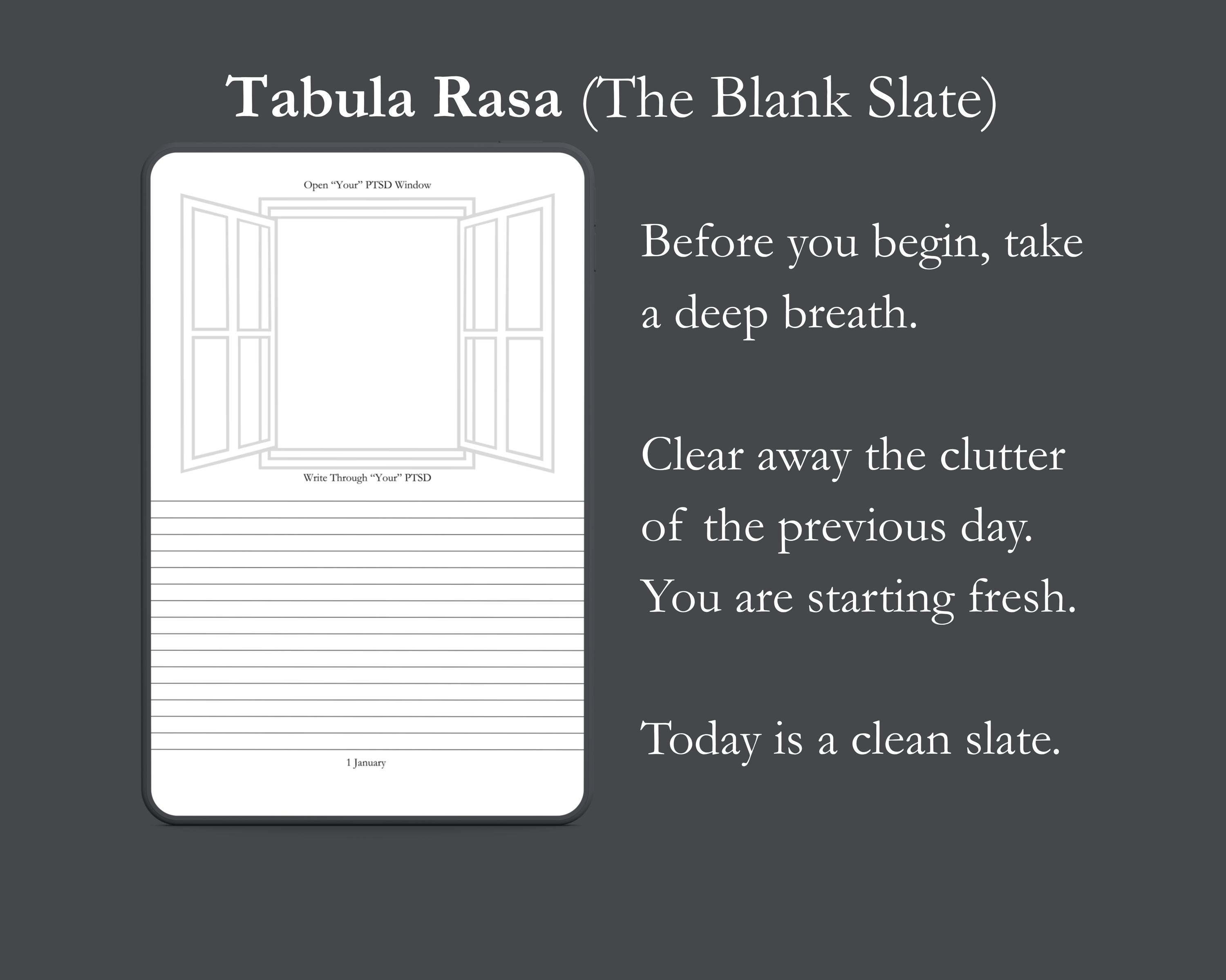 Tabula Rasa (The Blank Slate)

Open "Your" PTSD Window

Write Through "Your" PTSD

1 January

Before you begin, take a deep breath.

Clear away the clutter of the previous day. You are starting fresh.

Today is a clean slate.